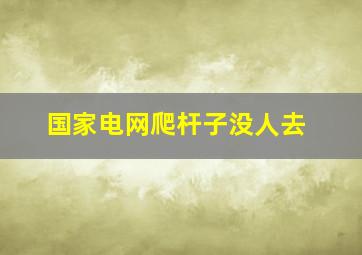 国家电网爬杆子没人去